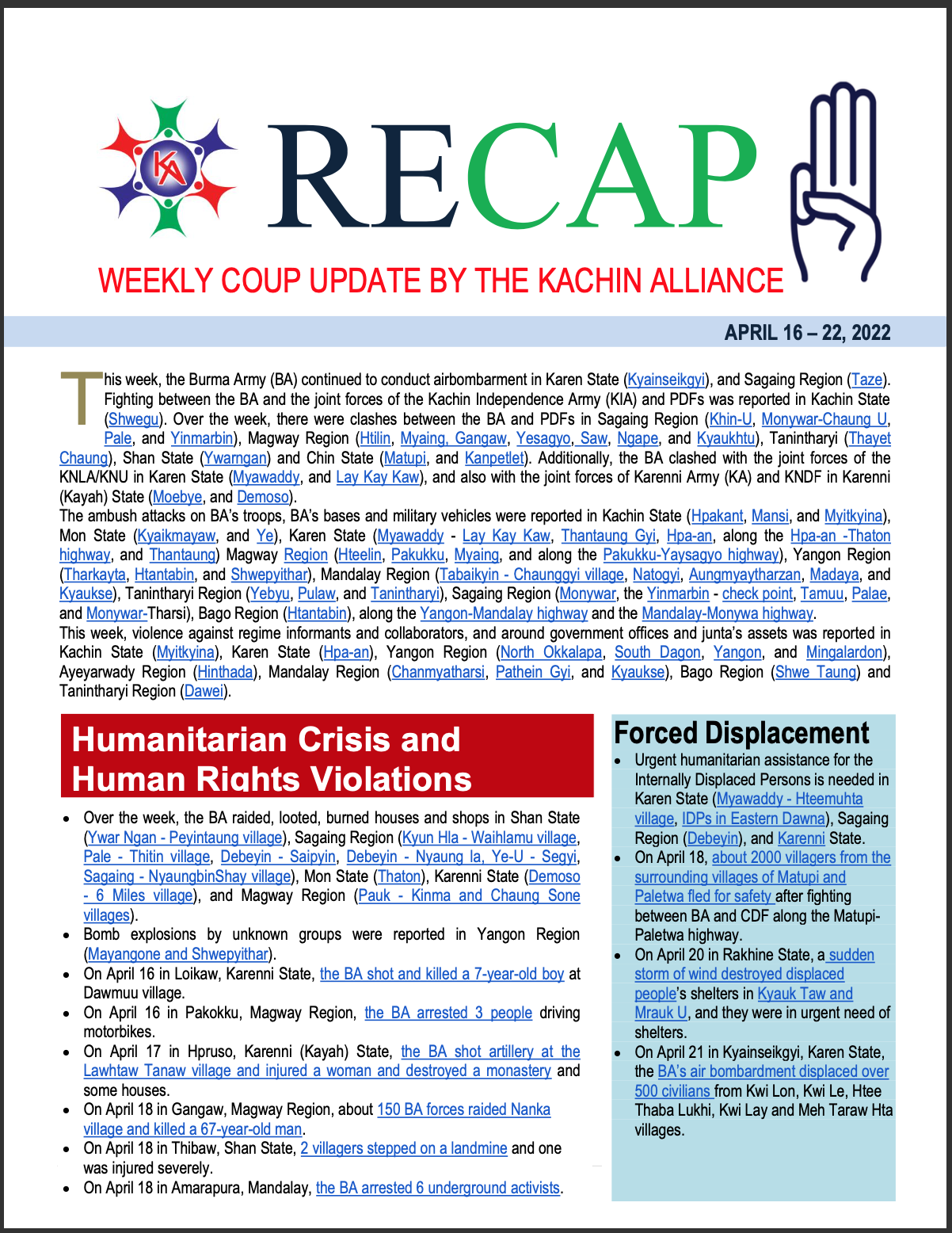 KA

RECAP

WEEKLY COUP UPDATE BY THE KACHIN ALLIANCE

APRIL 16 – 22, 2022

This week, the Burma Army (BA) continued to conduct airbombarment in Karen State (Kyainseikgyi), and Sagaing Region (Taze). Fighting between the BA and the joint forces of the Kachin Independence Army (KIA) and PDFs was reported in Kachin State (Shwegu). Over the week, there were clashes between the BA and PDFs in Sagaing Region (Khin-U, Monywar-Chaung U, Pale, and Yinmarbin), Magway Region (Htilin, Myaing, Gangaw, Yesagyo, Saw, Ngape, and Kyaukhtu), Tanintharyi (Thayet Chaung), Shan State (Ywarngan) and Chin State (Matupi, and Kanpetlet). Additionally, the BA clashed with the joint forces of the KNLA/KNU in Karen State (Myawaddy, and Lay Kay Kaw), and also with the joint forces of Karenni Army (KA) and KNDF in Karenni (Kayah) State (Moebye, and Demoso).
The ambush attacks on BA's troops, BA's bases and military vehicles were reported in Kachin State (Hpakant, Mansi, and Myitkyina), Mon State (Kyaikmayaw, and Ye), Karen State (Myawaddy - Lay Kay Kaw, Thantaung Gyi, Hpa-an, along the Hpa-an -Thaton highway, and Thantaung) Magway Region (Hteelin, Pakukku, Myaing, and along the Pakukku-Yaysagyo highway), Yangon Region (Tharkayta, Htantabin, and Shwepyithar), Mandalay Region (Tabaikyin - Chaunggyi village, Natogyi, Aungmyaytharzan, Madaya, and Kyaukse), Tanintharyi Region (Yebyu, Pulaw, and Tanintharyi), Sagaing Region (Monywar, the Yinmarbin - check point, Tamuu, Palae, and Monywar-Tharsi), Bago Region (Htantabin), along the Yangon-Mandalay highway and the Mandalay-Monywa highway.
This week, violence against regime informants and collaborators, and around government offices and junta's assets was reported in Kachin State (Myitkyina), Karen State (Hpa-an), Yangon Region (North Okkalapa, South Dagon, Yangon, and Mingalardon), Ayeyarwady Region (Hinthada), Mandalay Region (Chanmyatharsi, Pathein Gyi, and Kyaukse), Bago Region (Shwe Taung) and Tanintharyi Region (Dawei).

Humanitarian Crisis and Human Rights Violations

• Over the week, the BA raided, looted, burned houses and shops in Shan State (Ywar Ngan - Peyintaung village), Sagaing Region (Kyun Hla - Waihlamu village, Pale - Thitin village, Debeyin - Saipyin, Debeyin - Nyaung la, Ye-U - Segyi, Sagaing - NyaungbinShay village), Mon State (Thaton), Karenni State (Demoso - 6 Miles village), and Magway Region (Pauk - Kinma and Chaung Sone villages).
• Bomb explosions by unknown groups were reported in Yangon Region (Mayangone and Shwepyithar).
• On April 16 in Loikaw, Karenni State, the BA shot and killed a 7-year-old boy at Dawmuu village.
• On April 16 in Pakokku, Magway Region, the BA arrested 3 people driving motorbikes.
• On April 17 in Hpruso, Karenni (Kayah) State, the BA shot artillery at the Lawhtaw Tanaw village and injured a woman and destroyed a monastery and some houses.
• On April 18 in Gangaw, Magway Region, about 150 BA forces raided Nanka village and killed a 67-year-old man.
• On April 18 in Thibaw, Shan State, 2 villagers stepped on a landmine and one was injured severely.
• On April 18 in Amarapura, Mandalay, the BA arrested 6 underground activists.

Forced Displacement

• Urgent humanitarian assistance for the Internally Displaced Persons is needed in Karen State (Myawaddy - Hteemuhta village, IDPs in Eastern Dawna), Sagaing Region (Debeyin), and Karenni State.
• On April 18, about 2000 villagers from the surrounding villages of Matupi and Paletwa fled for safety after fighting between BA and CDF along the Matupi-Paletwa highway.
• On April 20 in Rakhine State, a sudden storm of wind destroyed displaced people's shelters in Kyauk Taw and Mrauk U, and they were in urgent need of shelters.
• On April 21 in Kyainseikgyi, Karen State, the BA's air bombardment displaced over 500 civilians from Kwi Lon, Kwi Le, Htee Thaba Lukhi, Kwi Lay and Meh Taraw Hta villages.